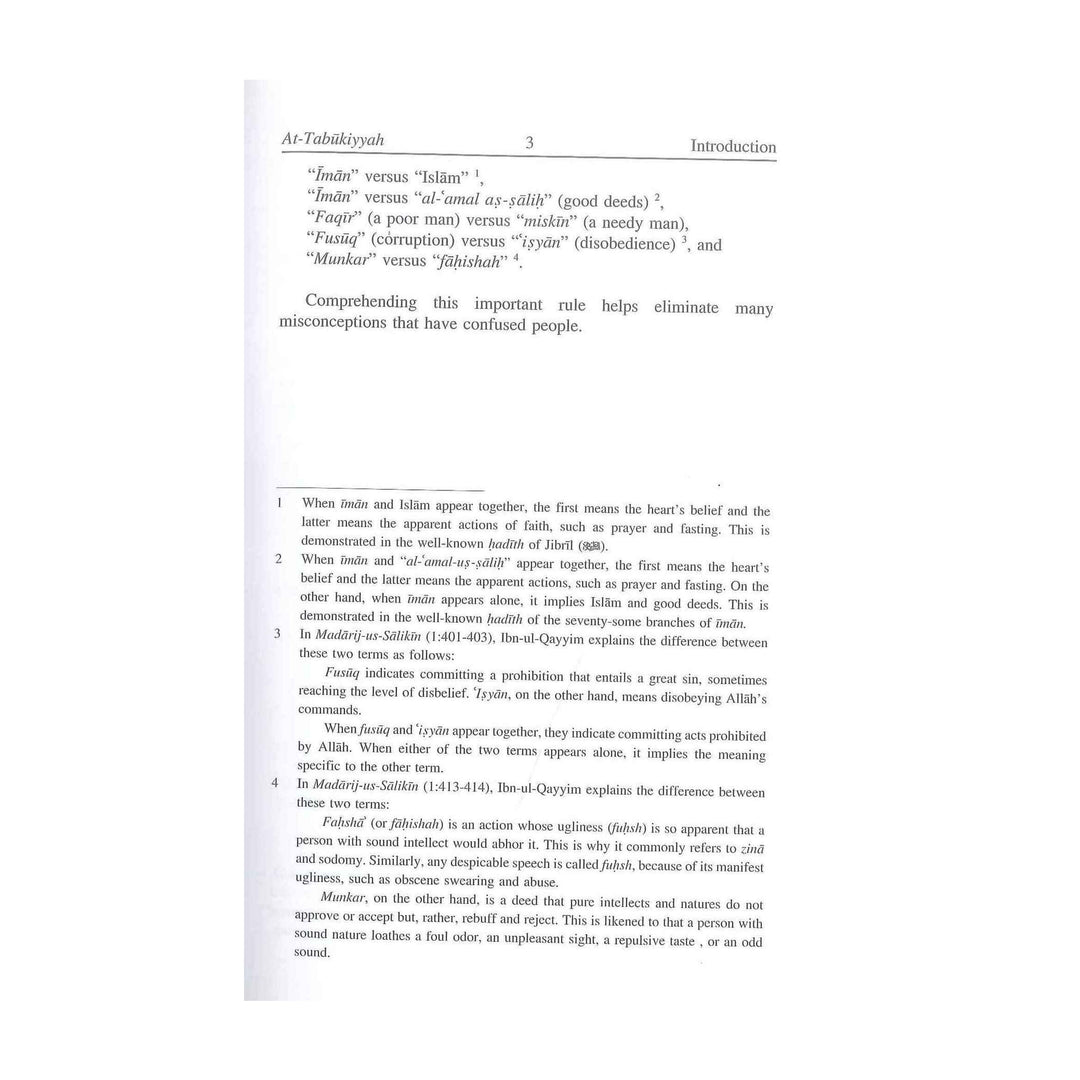 At-Tabūkiyyah 3 Introduction

"Īmān" versus "Islām" $^{1}$,
"Īmān" versus "al-ʿamal aṣ-ṣāliḥ" (good deeds) $^{2}$,
"Faqīr" (a poor man) versus "miskīn" (a needy man),
"Fusūq" (corruption) versus "ʿiṣyān" (disobedience) $^{3}$, and
"Munkar" versus "fāḥishah" $^{4}$.

Comprehending this important rule helps eliminate many misconceptions that have confused people.

1 When īmān and Islām appear together, the first means the heart's belief and the latter means the apparent actions of faith, such as prayer and fasting. This is demonstrated in the well-known ḥadīth of Jibrīl (ﷺ).

2 When īmān and "al-ʿamal-uṣ-ṣāliḥ" appear together, the first means the heart's belief and the latter means the apparent actions, such as prayer and fasting. On the other hand, when īmān appears alone, it implies Islām and good deeds. This is demonstrated in the well-known ḥadīth of the seventy-some branches of īmān.

3 In Madārij-us-Sālikīn (1:401-403), Ibn-ul-Qayyim explains the difference between these two terms as follows:

Fusūq indicates committing a prohibition that entails a great sin, sometimes reaching the level of disbelief. ʿIṣyān, on the other hand, means disobeying Allāh's commands.

When fusūq and ʿiṣyān appear together, they indicate committing acts prohibited by Allāh. When either of the two terms appears alone, it implies the meaning specific to the other term.

4 In Madārij-us-Sālikīn (1:413-414), Ibn-ul-Qayyim explains the difference between these two terms:

Faḥshāʾ (or fāḥishah) is an action whose ugliness (fuḥsh) is so apparent that a person with sound intellect would abhor it. This is why it commonly refers to zinā and sodomy. Similarly, any despicable speech is called fuḥsh, because of its manifest ugliness, such as obscene swearing and abuse.

Munkar, on the other hand, is a deed that pure intellects and natures do not approve or accept but, rather, rebuff and reject. This is likened to that a person with sound nature loathes a foul odor, an unpleasant sight, a repulsive taste , or an odd sound.